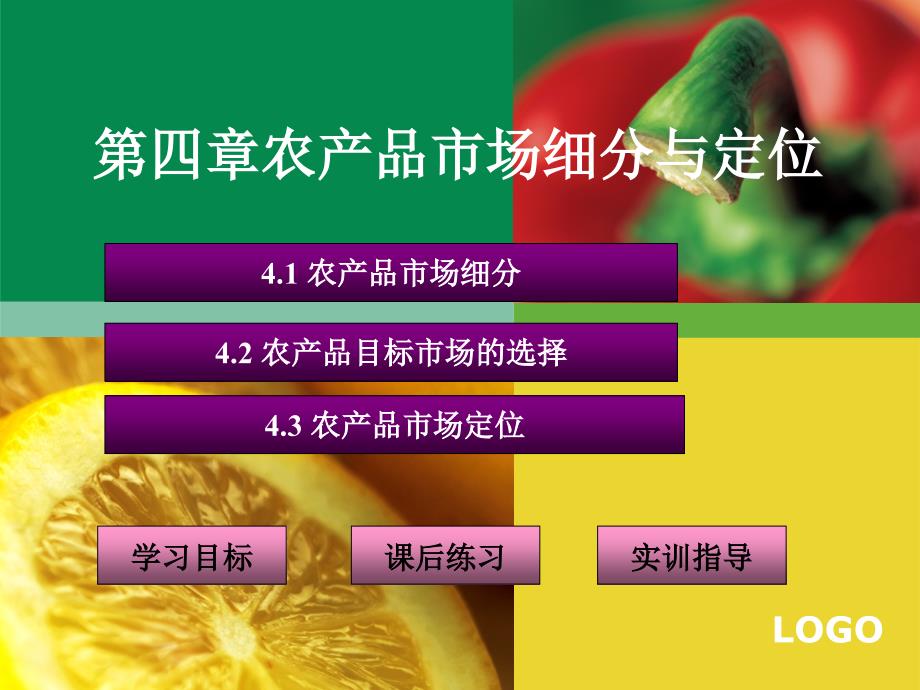 第四章农产品市场细分与定位

4.1 农产品市场细分

4.2 农产品目标市场的选择

4.3 农产品市场定位

学习目标

课后练习

实训指导

LOGO